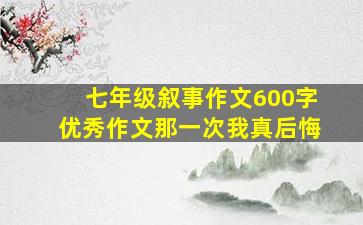 七年级叙事作文600字
优秀作文那一次我真后悔